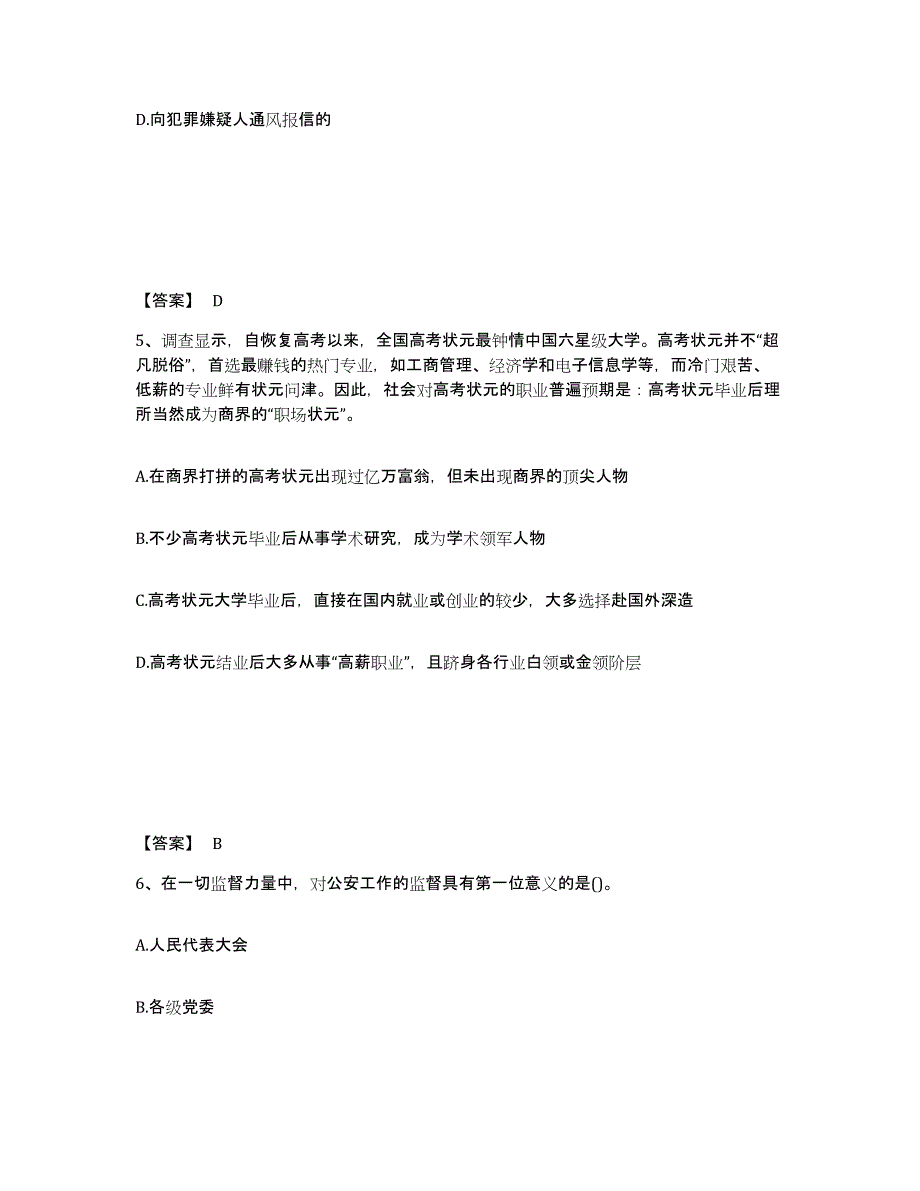 D.向犯罪嫌疑人通风报信的

【答案】 D

5、调查显示，自恢复高考以来，全国高考状元最钟情中国六星级大学。高考状元并不“超凡脱俗”，首选最赚钱的热门专业，如工商管理、经济学和电子信息学等，而冷门艰苦、低薪的专业鲜有状元问津。因此，社会对高考状元的职业普遍预期是：高考状元毕业后理所当然成为商界的“职场状元”。

A.在商界打拼的高考状元出现过亿万富翁，但未出现商界的顶尖人物

B.不少高考状元毕业后从事学术研究，成为学术领军人物

C.高考状元大学毕业后，直接在国内就业或创业的较少，大多选择赴国外深造

D.高考状元结业后大多从事“高薪职业”，且跻身各行业白领或金领阶层

【答案】 B

6、在一切监督力量中，对公安工作的监督具有第一位意义的是()。

A.人民代表大会

B.各级党委